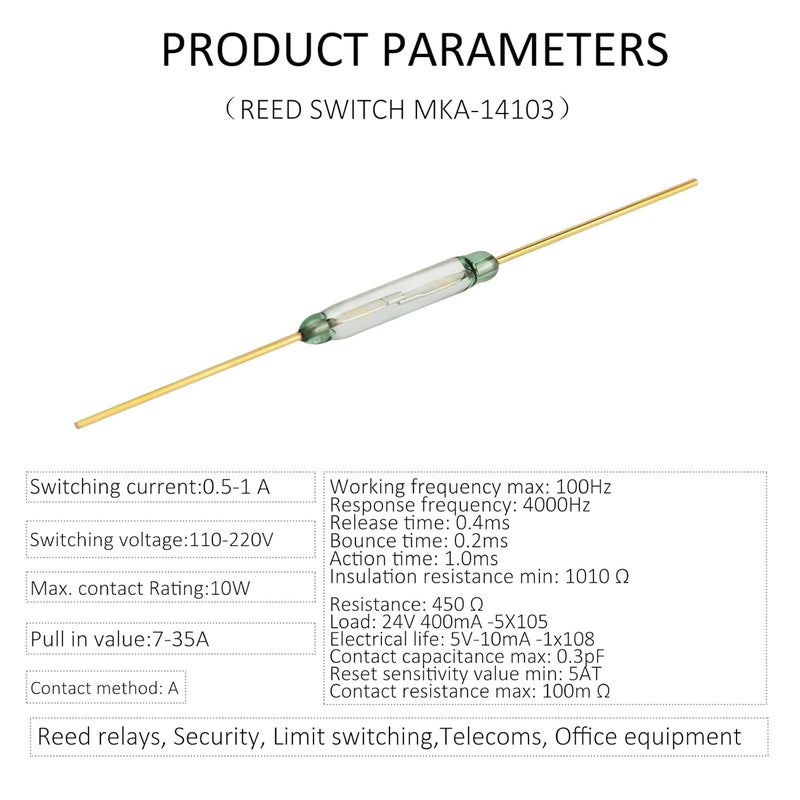 PRODUCT PARAMETERS

（REED SWITCH MKA-14103）

Switching current:0.5-1 A

Switching voltage:110-220V

Max. contact Rating:10W

Pull in value:7-35A

Contact method: A

Working frequency max: 100Hz
Response frequency: 4000Hz
Release time: 0.4ms
Bounce time: 0.2ms
Action time: 1.0ms
Insulation resistance min: 1010 Ω

Resistance: 450 Ω
Load: 24V 400mA -5X105
Electrical life: 5V-10mA -1x108
Contact capacitance max: 0.3pF
Reset sensitivity value min: 5AT
Contact resistance max: 100m Ω

Reed relays, Security, Limit switching,Telecoms, Office equipment